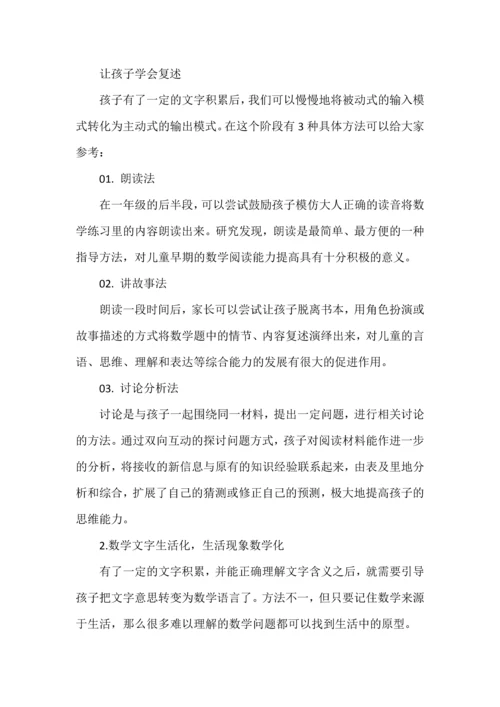 让孩子学会复述

孩子有了一定的文字积累后，我们可以慢慢地将被动式的输入模式转化为主动式的输出模式。在这个阶段有 3 种具体方法可以给大家参考：

01. 朗读法

在一年级的后半段，可以尝试鼓励孩子模仿大人正确的读音将数学练习里的内容朗读出来。研究发现，朗读是最简单、最方便的一种指导方法，对儿童早期的数学阅读能力提高具有十分积极的意义。

02. 讲故事法

朗读一段时间后，家长可以尝试让孩子脱离书本，用角色扮演或故事描述的方式将数学题中的情节、内容复述演绎出来，对儿童的言语、思维、理解和表达等综合能力的发展有很大的促进作用。

03. 讨论分析法

讨论是与孩子一起围绕同一材料，提出一定问题，进行相关讨论的方法。通过双向互动的探讨问题方式，孩子对阅读材料能作进一步的分析，将接收的新信息与原有的知识经验联系起来，由表及里地分析和综合，扩展了自己的猜测或修正自己的预测，极大地提高孩子的思维能力。

2.数学文字生活化，生活现象数学化

有了一定的文字积累，并能正确理解文字含义之后，就需要引导孩子把文字意思转变为数学语言了。方法不一，但只要记住数学来源于生活，那么很多难以理解的数学问题都可以找到生活中的原型。